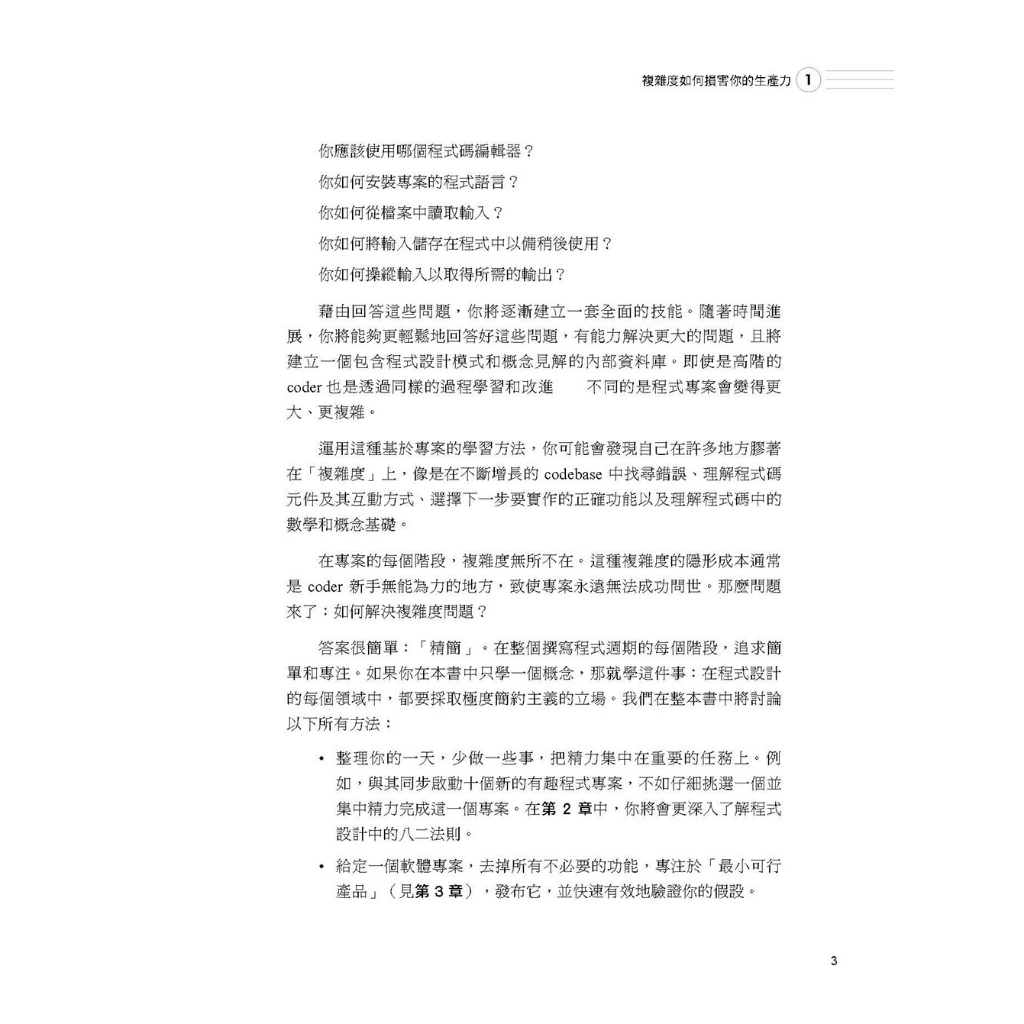 複雜度如何損害你的生產力 1

你應該使用哪個程式碼編輯器？

你如何安裝專案的程式語言？

你如何從檔案中讀取輸入？

你如何將輸入儲存在程式中以備稍後使用？

你如何操縱輸入以取得所需的輸出？

藉由回答這些問題，你將逐漸建立一套全面的技能。隨著時間進展，你將能夠更輕鬆地回答好這些問題，有能力解決更大的問題，且將建立一個包含程式設計模式和概念見解的內部資料庫。即使是高階的 coder 也是透過同樣的過程學習和改進　　不同的是程式專案會變得更大、更複雜。

運用這種基於專案的學習方法，你可能會發現自己在許多地方膠著在「複雜度」上，像是在不斷增長的 codebase 中找尋錯誤、理解程式碼元件及其互動方式、選擇下一步要實作的正確功能以及理解程式碼中的數學和概念基礎。

在專案的每個階段，複雜度無所不在。這種複雜度的隱形成本通常是 coder 新手無能為力的地方，致使專案永遠無法成功問世。那麼問題來了：如何解決複雜度問題？

答案很簡單：「精簡」。在整個撰寫程式週期的每個階段，追求簡單和專注。如果你在本書中只學一個概念，那就學這件事：在程式設計的每個領域中，都要採取極度簡約主義的立場。我們在整本書中將討論以下所有方法：

• 整理你的一天，少做一些事，把精力集中在重要的任務上。例如，與其同步啟動十個新的有趣程式專案，不如仔細挑選一個並集中精力完成這一個專案。在第 2 章中，你將會更深入了解程式設計中的八二法則。

• 給定一個軟體專案，去掉所有不必要的功能，專注於「最小可行產品」（見第 3 章），發布它，並快速有效地驗證你的假設。

3